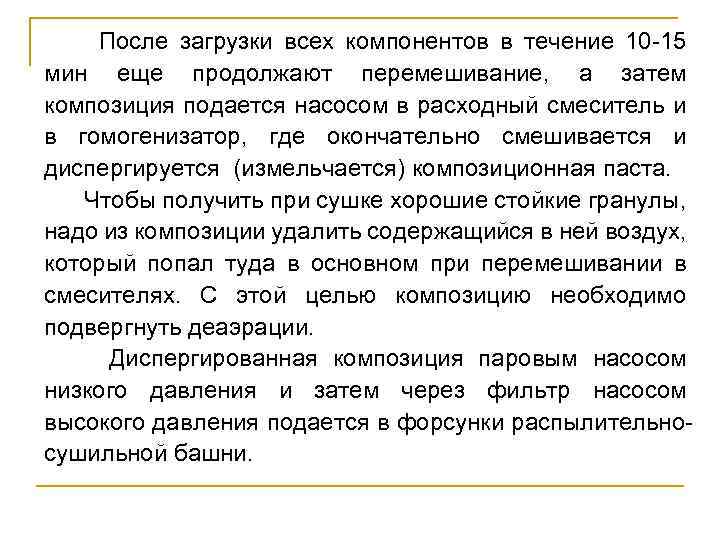 После загрузки всех компонентов в течение 10-15 мин еще продолжают перемешивание, а затем композиция подается насосом в расходный смеситель и в гомогенизатор, где окончательно смешивается и диспергируется (измельчается) композиционная паста.

Чтобы получить при сушке хорошие стойкие гранулы, надо из композиции удалить содержащийся в ней воздух, который попал туда в основном при перемешивании в смесителях. С этой целью композицию необходимо подвергнуть деаэрации.

Диспергированная композиция паровым насосом низкого давления и затем через фильтр насосом высокого давления подается в форсунки распылительно-сушильной башни.